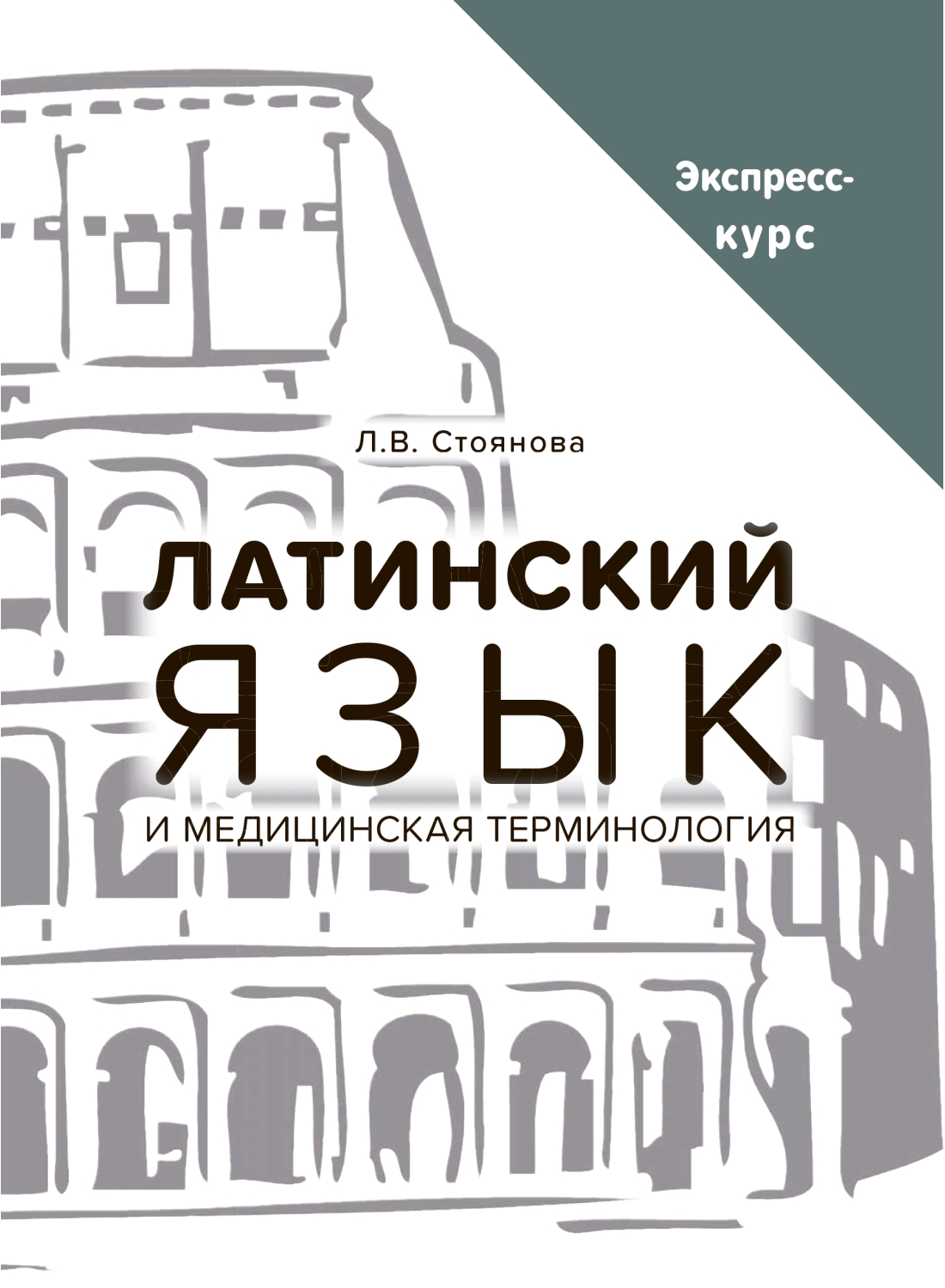 Экспресс-курс

Л.В. Стоянова

ЛАТИНСКИЙ ЯЗЫК И МЕДИЦИНСКАЯ ТЕРМИНОЛОГИЯ